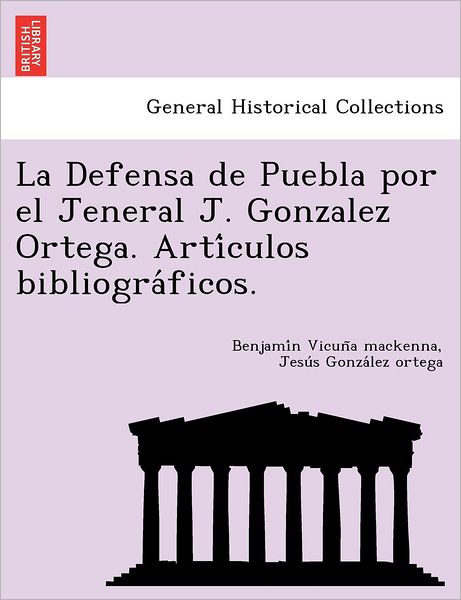 BRITISH LIBRARY

General Historical Collections

La Defensa de Puebla por el Jeneral J. Gonzalez Ortega. Artículos bibliográficos.

Benjamín Vicuña mackenna, Jesús González ortega